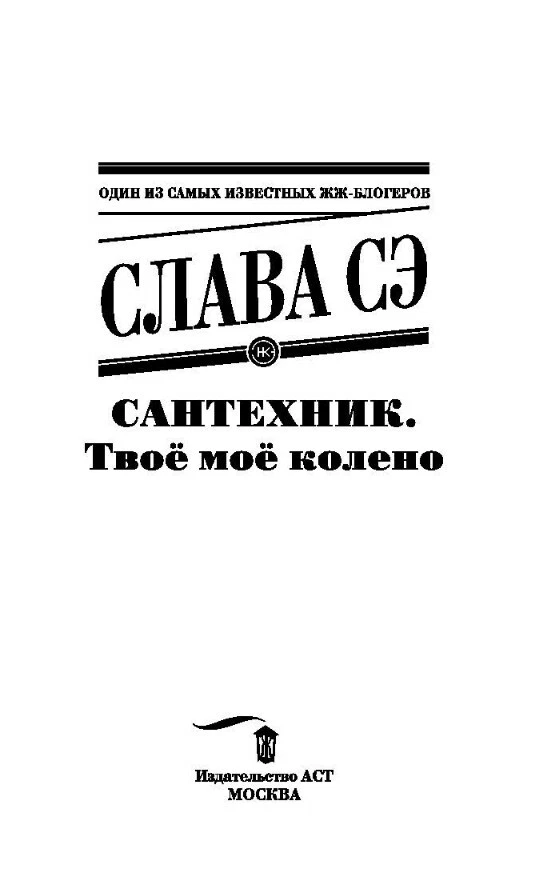 ОДИН ИЗ САМЫХ ИЗВЕСТНЫХ ЖЖ-БЛОГЕРОВ

СЛАВА СЭ

НК

САНТЕХНИК.
Твоё моё колено

Издательство АСТ
МОСКВА